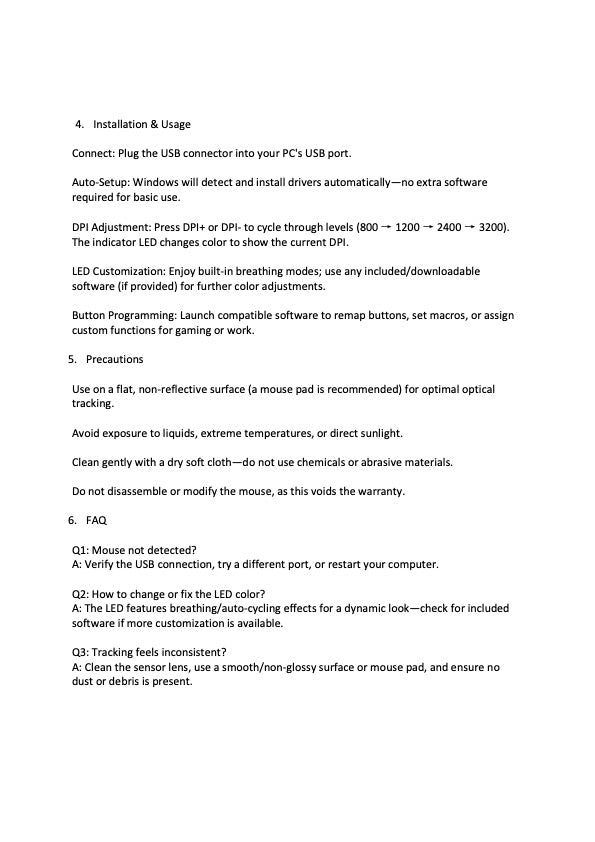 4. Installation & Usage

Connect: Plug the USB connector into your PC's USB port.

Auto-Setup: Windows will detect and install drivers automatically—no extra software required for basic use.

DPI Adjustment: Press DPI+ or DPI- to cycle through levels (800 → 1200 → 2400 → 3200). The indicator LED changes color to show the current DPI.

LED Customization: Enjoy built-in breathing modes; use any included/downloadable software (if provided) for further color adjustments.

Button Programming: Launch compatible software to remap buttons, set macros, or assign custom functions for gaming or work.

5. Precautions

Use on a flat, non-reflective surface (a mouse pad is recommended) for optimal optical tracking.

Avoid exposure to liquids, extreme temperatures, or direct sunlight.

Clean gently with a dry soft cloth—do not use chemicals or abrasive materials.

Do not disassemble or modify the mouse, as this voids the warranty.

6. FAQ

Q1: Mouse not detected?
A: Verify the USB connection, try a different port, or restart your computer.

Q2: How to change or fix the LED color?
A: The LED features breathing/auto-cycling effects for a dynamic look—check for included software if more customization is available.

Q3: Tracking feels inconsistent?
A: Clean the sensor lens, use a smooth/non-glossy surface or mouse pad, and ensure no dust or debris is present.